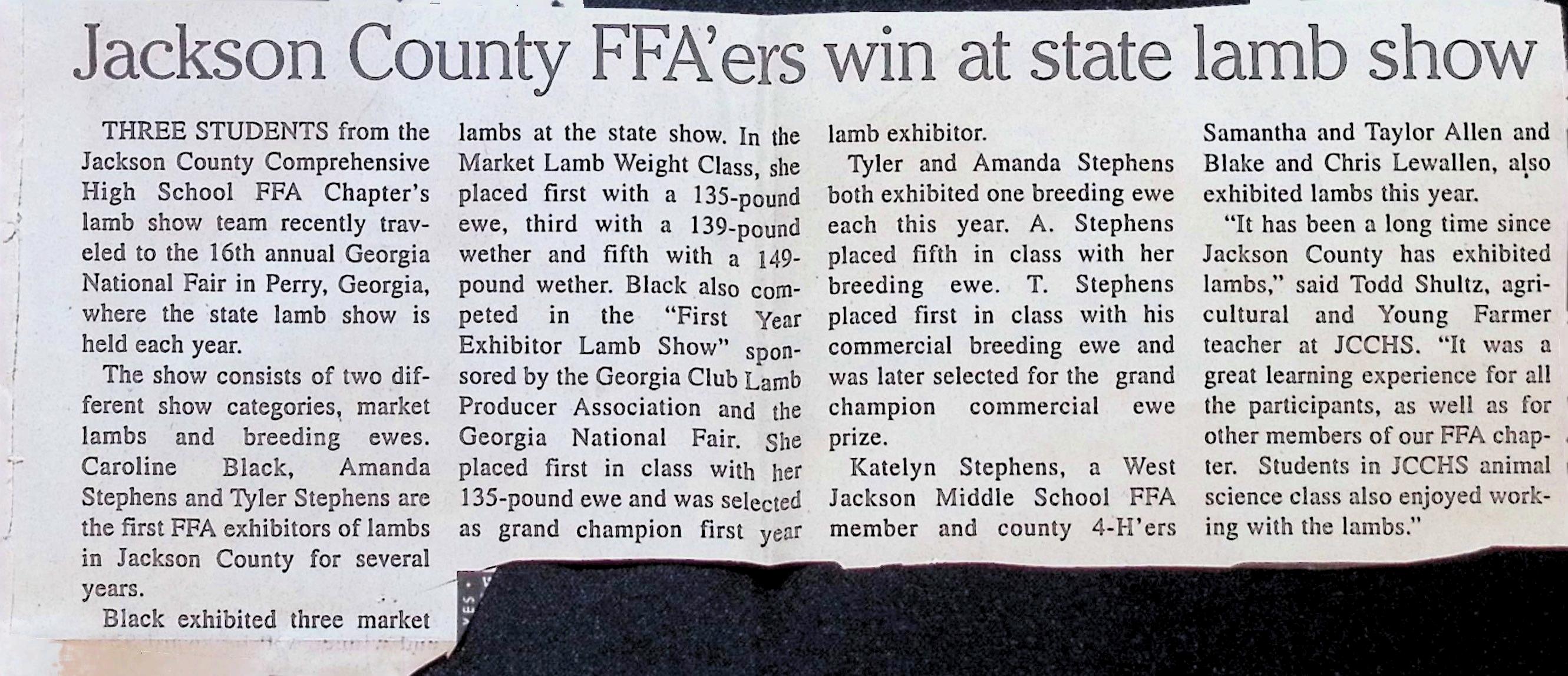 Jackson County FFA'ers win at state lamb show

THREE STUDENTS from the Jackson County Comprehensive High School FFA Chapter's lamb show team recently traveled to the 16th annual Georgia National Fair in Perry, Georgia, where the state lamb show is held each year.

The show consists of two different show categories, market lambs and breeding ewes. Caroline Black, Amanda Stephens and Tyler Stephens are the first FFA exhibitors of lambs in Jackson County for several years.

Black exhibited three market lambs at the state show. In the Market Lamb Weight Class, she placed first with a 135-pound ewe, third with a 139-pound wether and fifth with a 149-pound wether. Black also competed in the "First Year Exhibitor Lamb Show" sponsored by the Georgia Club Lamb Producer Association and the Georgia National Fair. She placed first in class with her 135-pound ewe and was selected as grand champion first year lamb exhibitor.

Tyler and Amanda Stephens both exhibited one breeding ewe each this year. A. Stephens placed fifth in class with her breeding ewe. T. Stephens placed first in class with his commercial breeding ewe and was later selected for the grand champion commercial ewe prize.

Katelyn Stephens, a West Jackson Middle School FFA member and county 4-H'ers Samantha and Taylor Allen and Blake and Chris Lewallen, also exhibited lambs this year.

"It has been a long time since Jackson County has exhibited lambs," said Todd Shultz, agricultural and Young Farmer teacher at JCCHS. "It was a great learning experience for all the participants, as well as for other members of our FFA chapter. Students in JCCHS animal science class also enjoyed working with the lambs."